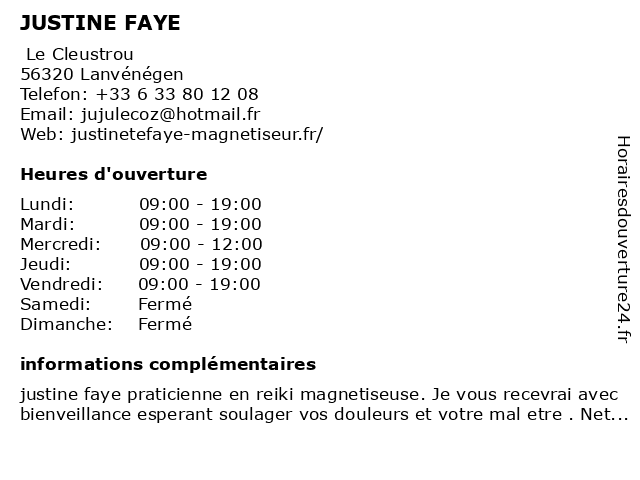 JUSTINE FAYE

Le Cleustrou
56320 Lanvénégen
Telefon: +33 6 33 80 12 08
Email: jujulecoz@hotmail.fr
Web: justinetefaye-magnetiseur.fr/

Heures d'ouverture

| Lundi: | 09:00 - 19:00 |
| Mardi: | 09:00 - 19:00 |
| Mercredi: | 09:00 - 12:00 |
| Jeudi: | 09:00 - 19:00 |
| Vendredi: | 09:00 - 19:00 |
| Samedi: | Fermé |
| Dimanche: | Fermé |

informations complémentaires

justine faye praticienne en reiki magnetiseuse. Je vous recevrai avec bienveillance esperant soulager vos douleurs et votre mal etre . Net...

Horairesdouverture24.fr